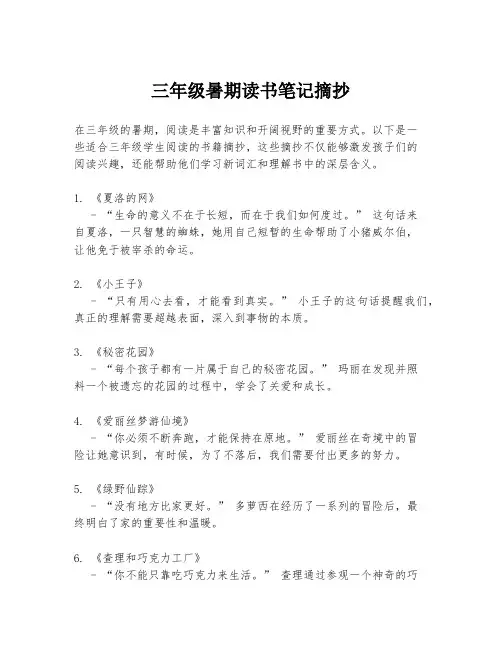 三年级暑期读书笔记摘抄

在三年级的暑期，阅读是丰富知识和开阔视野的重要方式。以下是一些适合三年级学生阅读的书籍摘抄，这些摘抄不仅能够激发孩子们的阅读兴趣，还能帮助他们学习新词汇和理解书中的深层含义。

1. 《夏洛的网》
- “生命的意义不在于长短，而在于我们如何度过。” 这句话来自夏洛，一只智慧的蜘蛛，她用自己短暂的生命帮助了小猪威尔伯，让他免于被宰杀的命运。

2. 《小王子》
- “只有用心去看，才能看到真实。” 小王子的这句话提醒我们，真正的理解需要超越表面，深入到事物的本质。

3. 《秘密花园》
- “每个孩子都有一片属于自己的秘密花园。” 玛丽在发现并照料一个被遗忘的花园的过程中，学会了关爱和成长。

4. 《爱丽丝梦游仙境》
- “你必须不断奔跑，才能保持在原地。” 爱丽丝在奇境中的冒险让她意识到，有时候，为了不落后，我们需要付出更多的努力。

5. 《绿野仙踪》
- “没有地方比家更好。” 多萝西在经历了一系列的冒险后，最终明白了家的重要性和温暖。

6. 《查理和巧克力工厂》
- “你不能只靠吃巧克力来生活。” 查理通过参观一个神奇的巧